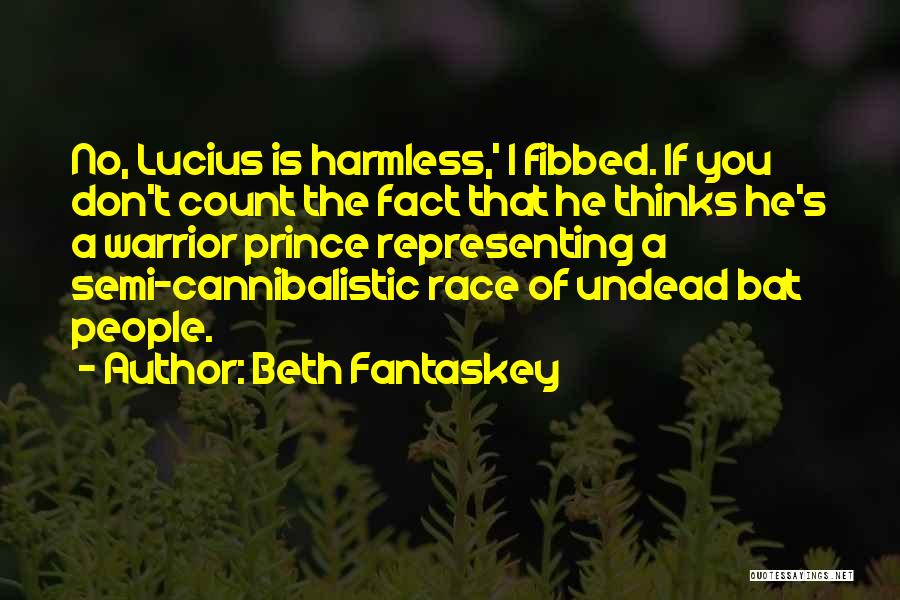 No, Lucius is harmless,' I fibbed. If you don't count the fact that he thinks he's a warrior prince representing a semi-cannibalistic race of undead bat people.

- Author: Beth Fantaskey

QUOTESSAYINGS.NET